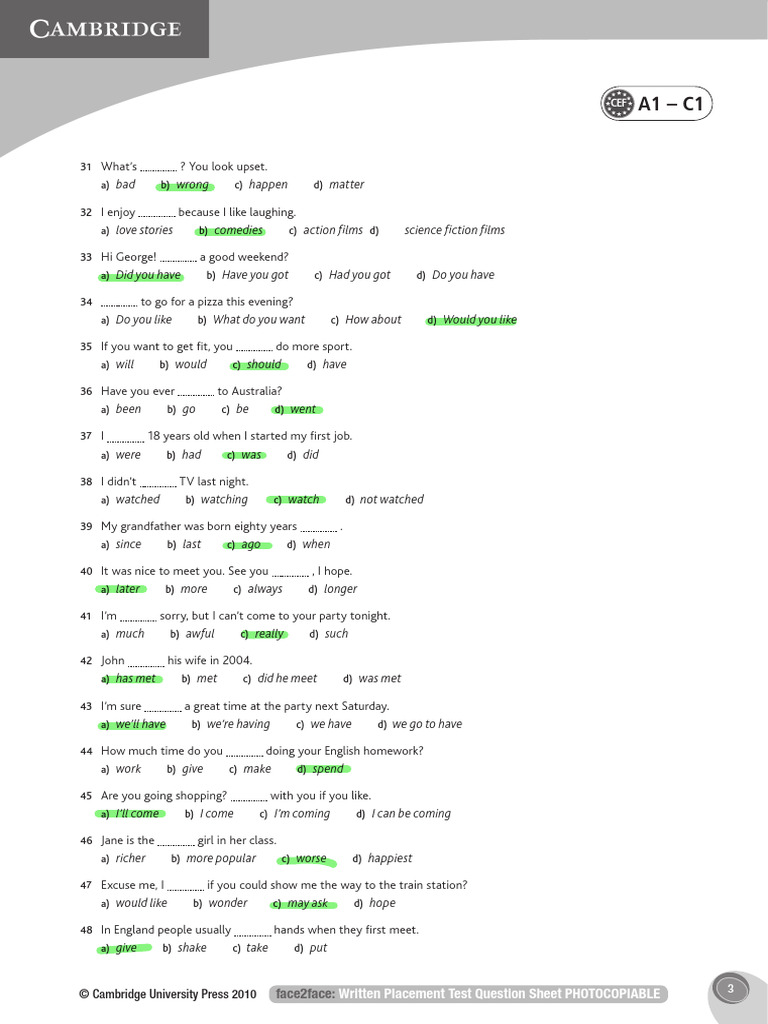 CAMBRIDGE

CEF A1 – C1

31 What's .............. ? You look upset.
a) bad b) wrong c) happen d) matter

32 I enjoy .............. because I like laughing.
a) love stories b) comedies c) action films d) science fiction films

33 Hi George! .............. a good weekend?
a) Did you have b) Have you got c) Had you got d) Do you have

34 .............. to go for a pizza this evening?
a) Do you like b) What do you want c) How about d) Would you like

35 If you want to get fit, you .............. do more sport.
a) will b) would c) should d) have

36 Have you ever .............. to Australia?
a) been b) go c) be d) went

37 I .............. 18 years old when I started my first job.
a) were b) had c) was d) did

38 I didn't .............. TV last night.
a) watched b) watching c) watch d) not watched

39 My grandfather was born eighty years .............. .
a) since b) last c) ago d) when

40 It was nice to meet you. See you .............. , I hope.
a) later b) more c) always d) longer

41 I'm .............. sorry, but I can't come to your party tonight.
a) much b) awful c) really d) such

42 John .............. his wife in 2004.
a) has met b) met c) did he meet d) was met

43 I'm sure .............. a great time at the party next Saturday.
a) we'll have b) we're having c) we have d) we go to have

44 How much time do you .............. doing your English homework?
a) work b) give c) make d) spend

45 Are you going shopping? .............. with you if you like.
a) I'll come b) I come c) I'm coming d) I can be coming

46 Jane is the .............. girl in her class.
a) richer b) more popular c) worse d) happiest

47 Excuse me, I .............. if you could show me the way to the train station?
a) would like b) wonder c) may ask d) hope

48 In England people usually .............. hands when they first meet.
a) give b) shake c) take d) put

© Cambridge University Press 2010 face2face: Written Placement Test Question Sheet PHOTOCOPIABLE 3